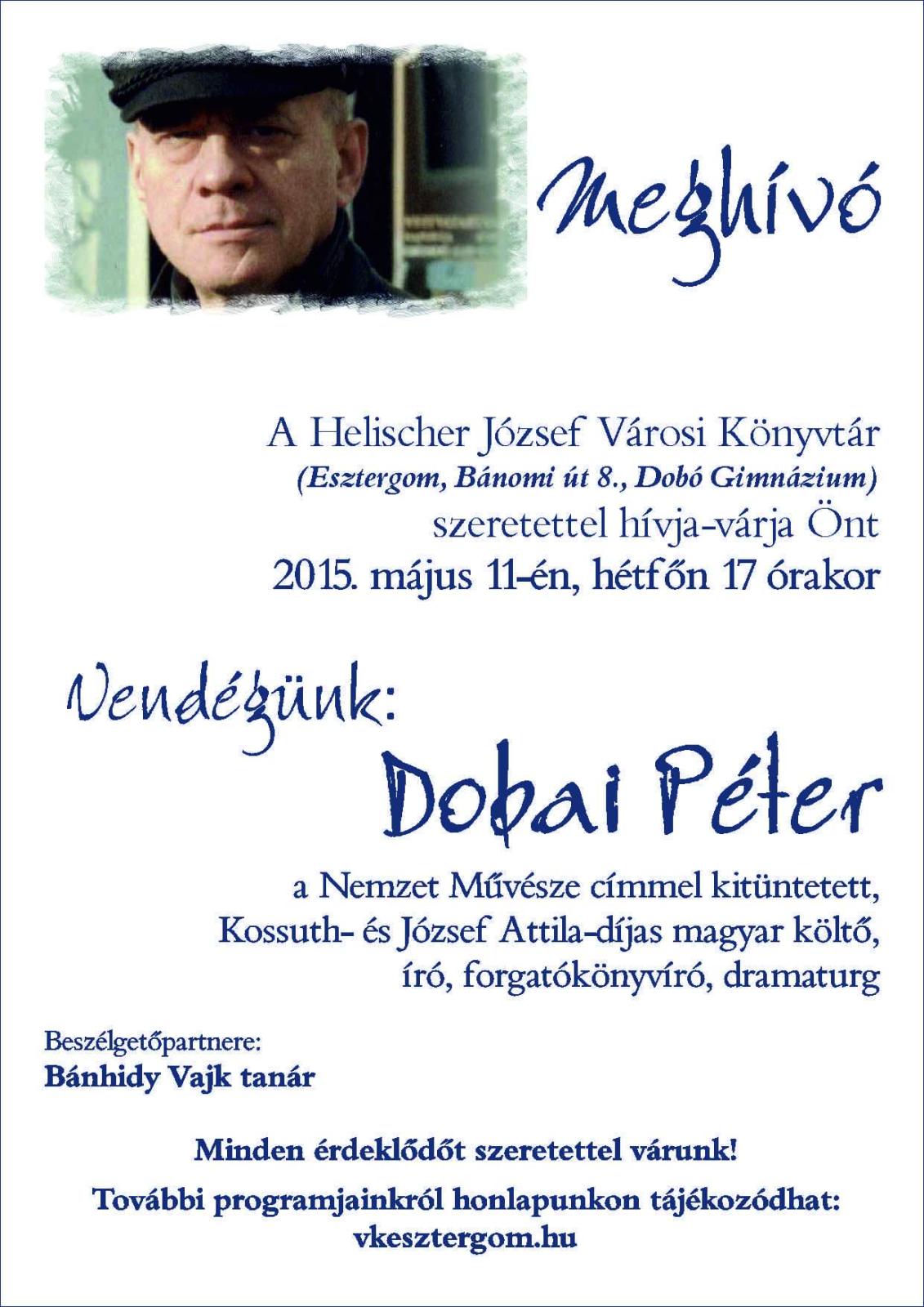 Meghívó

A Helischer József Városi Könyvtár
(Esztergom, Bánomi út 8., Dobó Gimnázium)
szeretettel hívja-várja Önt
2015. május 11-én, hétfőn 17 órakor

Vendégünk:
Dobai Péter

a Nemzet Művésze címmel kitüntetett, Kossuth- és József Attila-díjas magyar költő, író, forgatókönyvíró, dramaturg

Beszélgetőpartnere:
Bánhidy Vajk tanár

Minden érdeklődőt szeretettel várunk!

További programjainkról honlapunkon tájékozódhat:
vkesztergom.hu